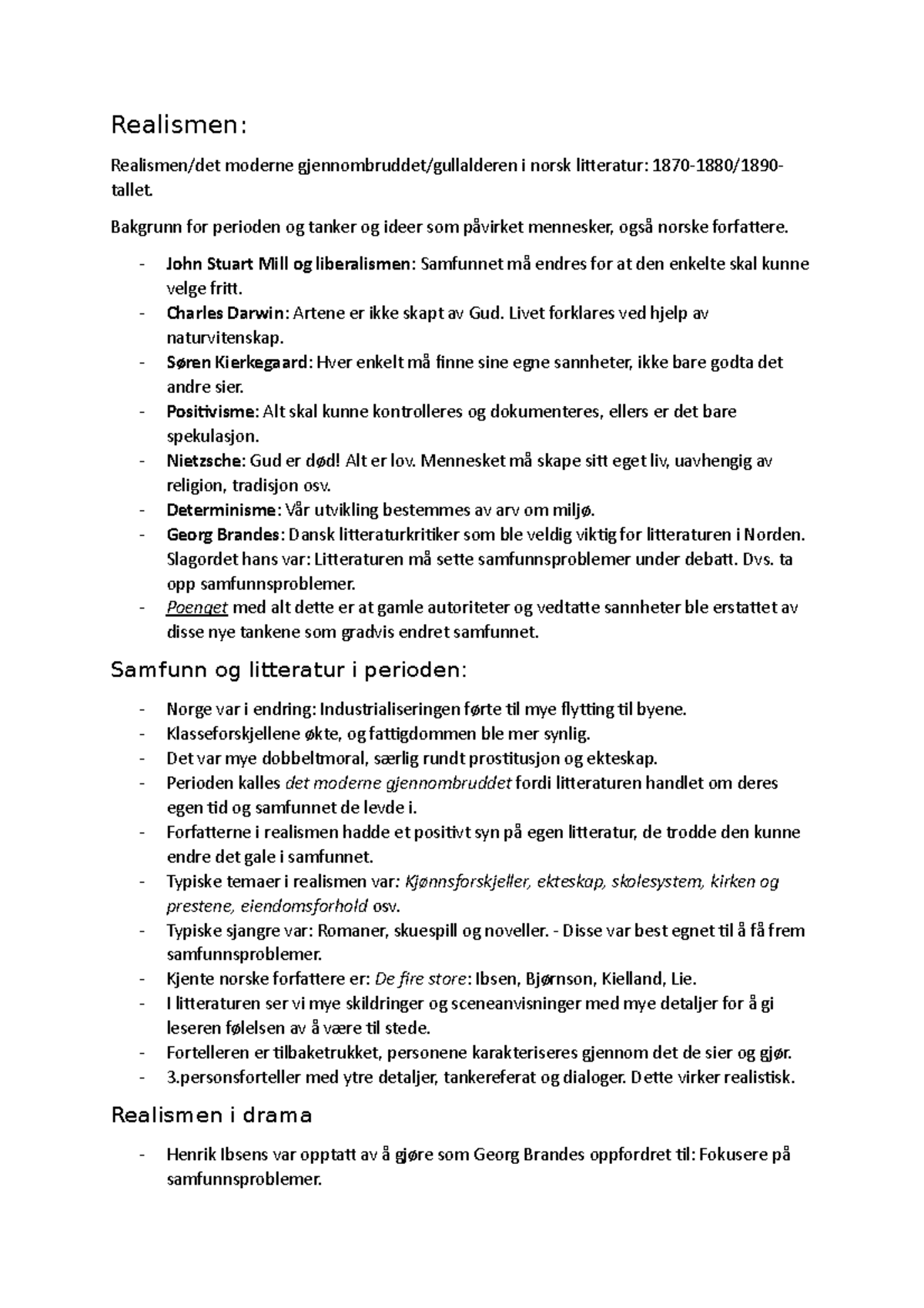 Realismen:

Realismen/det moderne gjennombruddet/gullalderen i norsk litteratur: 1870-1880/1890-tallet.

Bakgrunn for perioden og tanker og ideer som påvirket mennesker, også norske forfattere.

- John Stuart Mill og liberalismen: Samfunnet må endres for at den enkelte skal kunne velge fritt.
- Charles Darwin: Artene er ikke skapt av Gud. Livet forklares ved hjelp av naturvitenskap.
- Søren Kierkegaard: Hver enkelt må finne sine egne sannheter, ikke bare godta det andre sier.
- Positivisme: Alt skal kunne kontrolleres og dokumenteres, ellers er det bare spekulasjon.
- Nietzsche: Gud er død! Alt er lov. Mennesket må skape sitt eget liv, uavhengig av religion, tradisjon osv.
- Determinisme: Vår utvikling bestemmes av arv om miljø.
- Georg Brandes: Dansk litteraturkritiker som ble veldig viktig for litteraturen i Norden. Slagordet hans var: Litteraturen må sette samfunnsproblemer under debatt. Dvs. ta opp samfunnsproblemer.
- Poenget med alt dette er at gamle autoriteter og vedtatte sannheter ble erstattet av disse nye tankene som gradvis endret samfunnet.

Samfunn og litteratur i perioden:

- Norge var i endring: Industrialiseringen førte til mye flytting til byene.
- Klasseforskjellene økte, og fattigdommen ble mer synlig.
- Det var mye dobbeltmoral, særlig rundt prostitusjon og ekteskap.
- Perioden kalles det moderne gjennombruddet fordi litteraturen handlet om deres egen tid og samfunnet de levde i.
- Forfatterne i realismen hadde et positivt syn på egen litteratur, de trodde den kunne endre det gale i samfunnet.
- Typiske temaer i realismen var: Kjønnsforskjeller, ekteskap, skolesystem, kirken og prestene, eiendomsforhold osv.
- Typiske sjangre var: Romaner, skuespill og noveller. - Disse var best egnet til å få frem samfunnsproblemer.
- Kjente norske forfattere er: De fire store: Ibsen, Bjørnson, Kielland, Lie.
- I litteraturen ser vi mye skildringer og sceneanvisninger med mye detaljer for å gi leseren følelsen av å være til stede.
- Fortelleren er tilbaketrukket, personene karakteriseres gjennom det de sier og gjør.
- 3.personsforteller med ytre detaljer, tankereferat og dialoger. Dette virker realistisk.

Realismen i drama

- Henrik Ibsens var opptatt av å gjøre som Georg Brandes oppfordret til: Fokusere på samfunnsproblemer.